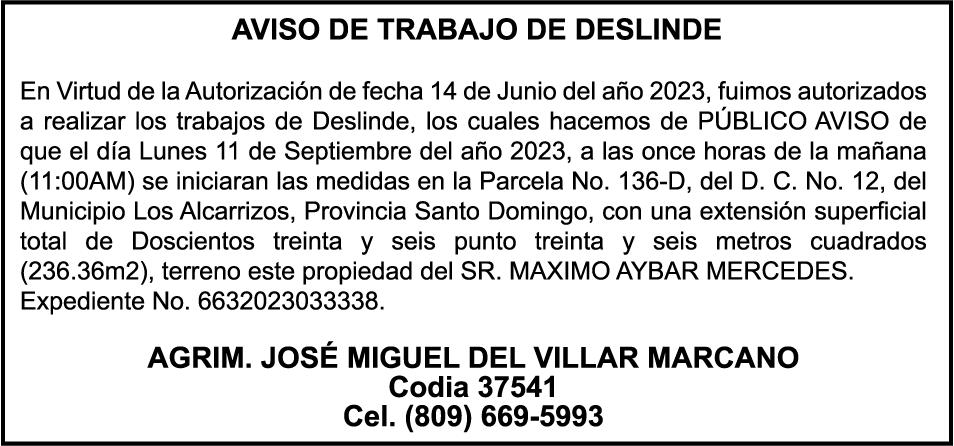 AVISO DE TRABAJO DE DESLINDE

En Virtud de la Autorización de fecha 14 de Junio del año 2023, fuimos autorizados a realizar los trabajos de Deslinde, los cuales hacemos de PÚBLICO AVISO de que el día Lunes 11 de Septiembre del año 2023, a las once horas de la mañana (11:00AM) se iniciaran las medidas en la Parcela No. 136-D, del D. C. No. 12, del Municipio Los Alcarrizos, Provincia Santo Domingo, con una extensión superficial total de Doscientos treinta y seis punto treinta y seis metros cuadrados (236.36m2), terreno este propiedad del SR. MAXIMO AYBAR MERCEDES. Expediente No. 6632023033338.

AGRIM. JOSÉ MIGUEL DEL VILLAR MARCANO
Codia 37541
Cel. (809) 669-5993